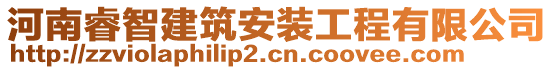 河南睿智建筑安装工程有限公司
http://zzviolaphilip2.cn.coovee.com